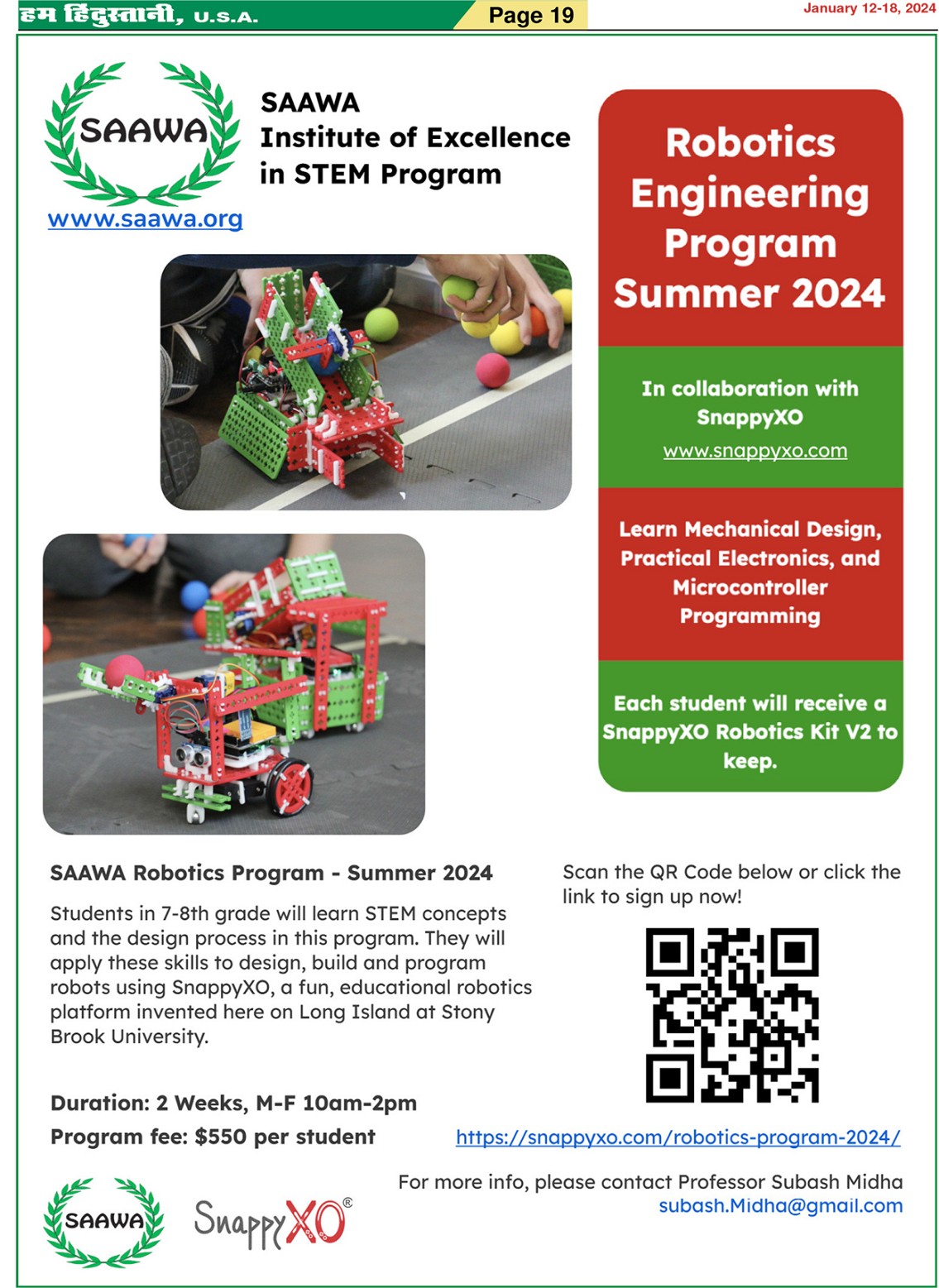 हम हिंदुस्तानी, U.S.A.

Page 19

January 12-18, 2024

SAAWA

www.saawa.org

SAAWA
Institute of Excellence in STEM Program

Robotics Engineering Program Summer 2024

In collaboration with SnappyXO
www.snappyxo.com

Learn Mechanical Design, Practical Electronics, and Microcontroller Programming

Each student will receive a SnappyXO Robotics Kit V2 to keep.

SAAWA Robotics Program - Summer 2024

Students in 7-8th grade will learn STEM concepts and the design process in this program. They will apply these skills to design, build and program robots using SnappyXO, a fun, educational robotics platform invented here on Long Island at Stony Brook University.

Duration: 2 Weeks, M-F 10am-2pm

Program fee: $550 per student

Scan the QR Code below or click the link to sign up now!

https://snappyxo.com/robotics-program-2024/

For more info, please contact Professor Subash Midha
subash.Midha@gmail.com

SAAWA

SnappyXO®